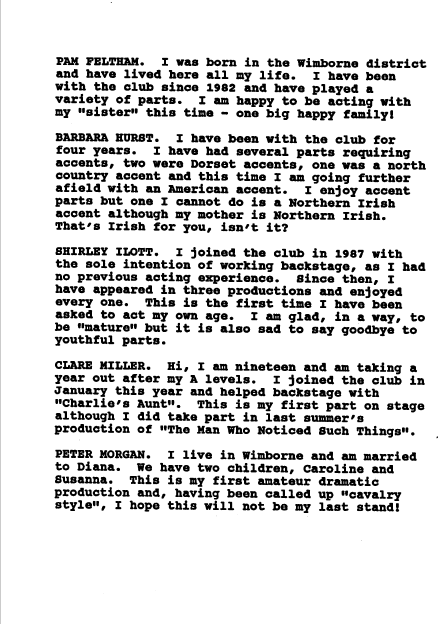 PAM FELTHAM. I was born in the Wimborne district and have lived here all my life. I have been with the club since 1982 and have played a variety of parts. I am happy to be acting with my "sister" this time - one big happy family!

BARBARA HURST. I have been with the club for four years. I have had several parts requiring accents, two were Dorset accents, one was a north country accent and this time I am going further afield with an American accent. I enjoy accent parts but one I cannot do is a Northern Irish accent although my mother is Northern Irish. That's Irish for you, isn't it?

SHIRLEY ILOTT. I joined the club in 1987 with the sole intention of working backstage, as I had no previous acting experience. Since then, I have appeared in three productions and enjoyed every one. This is the first time I have been asked to act my own age. I am glad, in a way, to be "mature" but it is also sad to say goodbye to youthful parts.

CLARE MILLER. Hi, I am nineteen and am taking a year out after my A levels. I joined the club in January this year and helped backstage with "Charlie's Aunt". This is my first part on stage although I did take part in last summer's production of "The Man Who Noticed Such Things".

PETER MORGAN. I live in Wimborne and am married to Diana. We have two children, Caroline and Susanna. This is my first amateur dramatic production and, having been called up "cavalry style", I hope this will not be my last stand!